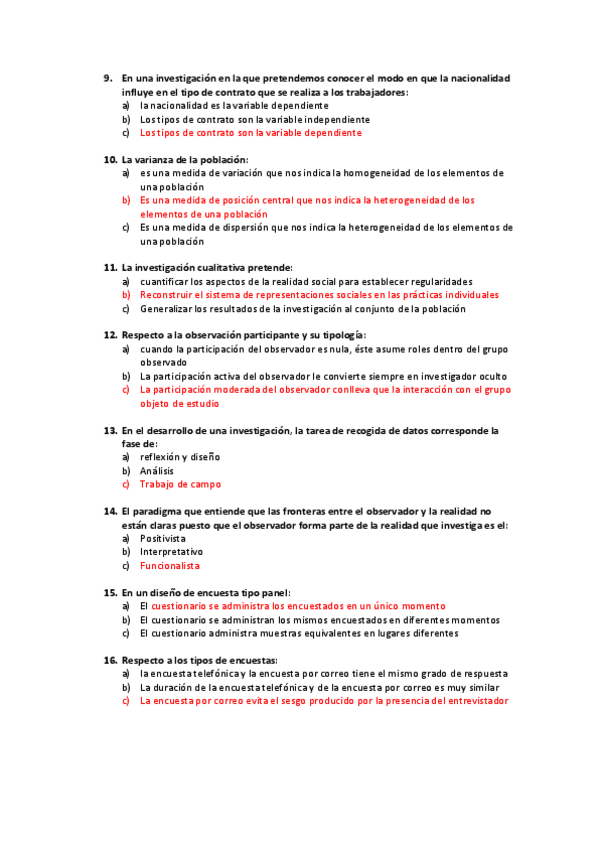 9. En una investigación en la que pretendemos conocer el modo en que la nacionalidad influye en el tipo de contrato que se realiza a los trabajadores:
a) la nacionalidad es la variable dependiente
b) Los tipos de contrato son la variable independiente
c) Los tipos de contrato son la variable dependiente

10. La varianza de la población:
a) es una medida de variación que nos indica la homogeneidad de los elementos de una población
b) Es una medida de posición central que nos indica la heterogeneidad de los elementos de una población
c) Es una medida de dispersión que nos indica la heterogeneidad de los elementos de una población

11. La investigación cualitativa pretende:
a) cuantificar los aspectos de la realidad social para establecer regularidades
b) Reconstruir el sistema de representaciones sociales en las prácticas individuales
c) Generalizar los resultados de la investigación al conjunto de la población

12. Respecto a la observación participante y su tipología:
a) cuando la participación del observador es nula, éste asume roles dentro del grupo observado
b) La participación activa del observador le convierte siempre en investigador oculto
c) La participación moderada del observador conlleva que la interacción con el grupo objeto de estudio

13. En el desarrollo de una investigación, la tarea de recogida de datos corresponde la fase de:
a) reflexión y diseño
b) Análisis
c) Trabajo de campo

14. El paradigma que entiende que las fronteras entre el observador y la realidad no están claras puesto que el observador forma parte de la realidad que investiga es el:
a) Positivista
b) Interpretativo
c) Funcionalista

15. En un diseño de encuesta tipo panel:
a) El cuestionario se administra los encuestados en un único momento
b) El cuestionario se administran los mismos encuestados en diferentes momentos
c) El cuestionario administra muestras equivalentes en lugares diferentes

16. Respecto a los tipos de encuestas:
a) la encuesta telefónica y la encuesta por correo tiene el mismo grado de respuesta
b) La duración de la encuesta telefónica y de la encuesta por correo es muy similar
c) La encuesta por correo evita el sesgo producido por la presencia del entrevistador